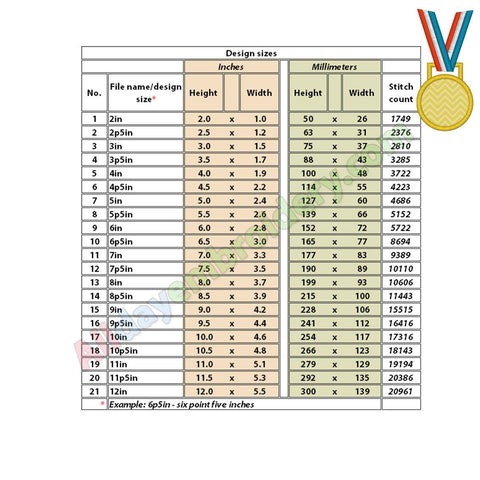 Design sizes

| No. | File name/design size* | Inches Height | | Inches Width | Millimeters Height | | Millimeters Width | Stitch count |
|---|---|---|---|---|---|---|---|---|
| 1 | 2in | 2.0 | x | 1.0 | 50 | x | 26 | 1749 |
| 2 | 2p5in | 2.5 | x | 1.2 | 63 | x | 31 | 2376 |
| 3 | 3in | 3.0 | x | 1.5 | 75 | x | 37 | 2810 |
| 4 | 3p5in | 3.5 | x | 1.7 | 88 | x | 43 | 3285 |
| 5 | 4in | 4.0 | x | 1.9 | 100 | x | 48 | 3722 |
| 6 | 4p5in | 4.5 | x | 2.2 | 114 | x | 55 | 4223 |
| 7 | 5in | 5.0 | x | 2.4 | 127 | x | 60 | 4686 |
| 8 | 5p5in | 5.5 | x | 2.6 | 139 | x | 66 | 5152 |
| 9 | 6in | 6.0 | x | 2.8 | 152 | x | 72 | 5722 |
| 10 | 6p5in | 6.5 | x | 3.0 | 165 | x | 77 | 8694 |
| 11 | 7in | 7.0 | x | 3.3 | 177 | x | 83 | 9389 |
| 12 | 7p5in | 7.5 | x | 3.5 | 190 | x | 89 | 10110 |
| 13 | 8in | 8.0 | x | 3.7 | 199 | x | 93 | 10606 |
| 14 | 8p5in | 8.5 | x | 3.9 | 215 | x | 100 | 11443 |
| 15 | 9in | 9.0 | x | 4.2 | 228 | x | 106 | 15515 |
| 16 | 9p5in | 9.5 | x | 4.4 | 241 | x | 112 | 16416 |
| 17 | 10in | 10.0 | x | 4.6 | 254 | x | 117 | 17316 |
| 18 | 10p5in | 10.5 | x | 4.8 | 266 | x | 123 | 18143 |
| 19 | 11in | 11.0 | x | 5.1 | 279 | x | 129 | 19194 |
| 20 | 11p5in | 11.5 | x | 5.3 | 292 | x | 135 | 20386 |
| 21 | 12in | 12.0 | x | 5.5 | 300 | x | 139 | 20961 |

* Example: 6p5in - six point five inches

Alldayembroidery.com